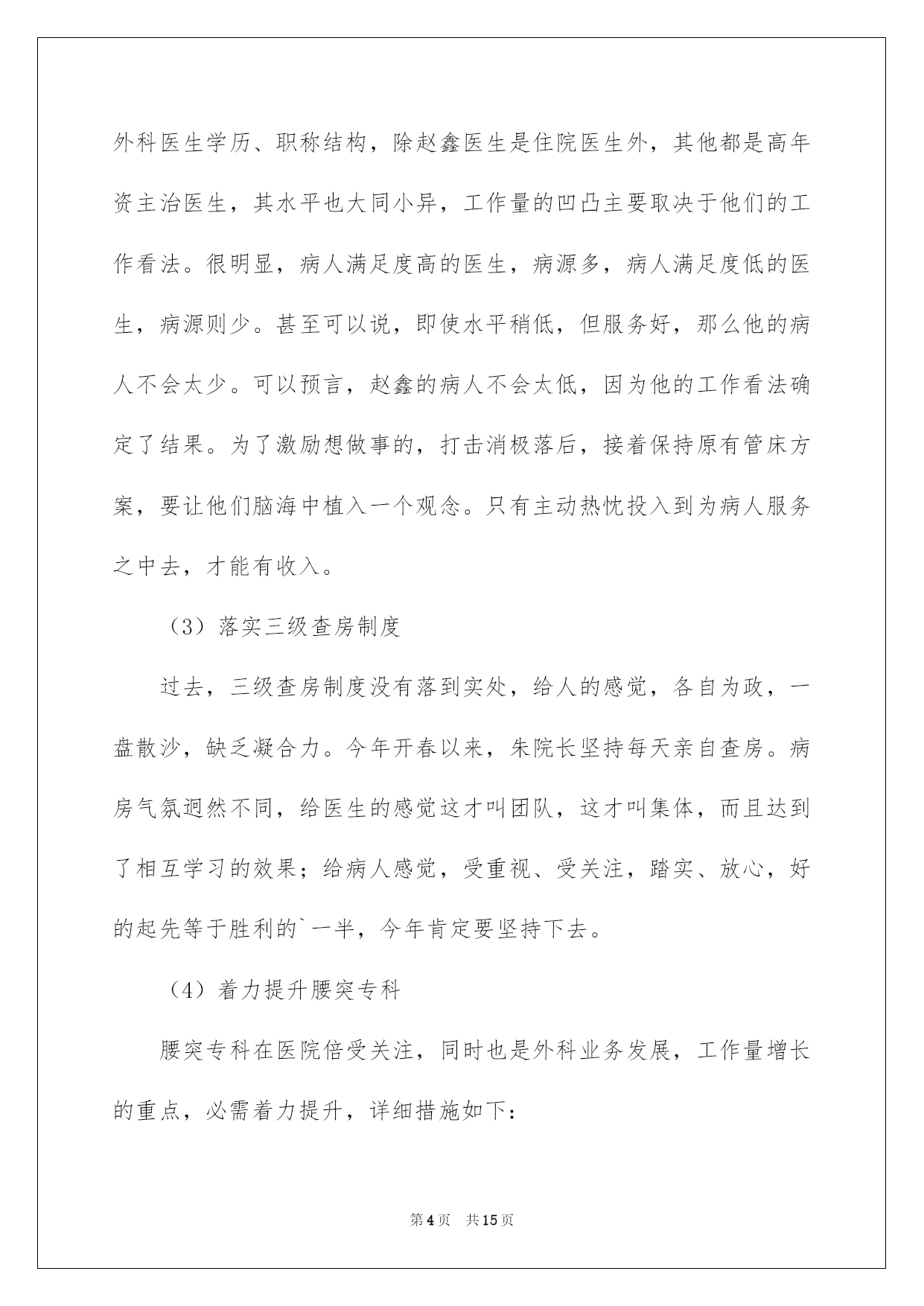 外科医生学历、职称结构，除赵鑫医生是住院医生外，其他都是高年资主治医生，其水平也大同小异，工作量的凹凸主要取决于他们的工作看法。很明显，病人满足度高的医生，病源多，病人满足度低的医生，病源则少。甚至可以说，即使水平稍低，但服务好，那么他的病人不会太少。可以预言，赵鑫的病人不会太低，因为他的工作看法确定了结果。为了激励想做事的，打击消极落后，接着保持原有管床方案，要让他们脑海中植入一个观念。只有主动热忱投入到为病人服务之中去，才能有收入。

（3）落实三级查房制度

过去，三级查房制度没有落到实处，给人的感觉，各自为政，一盘散沙，缺乏凝合力。今年开春以来，朱院长坚持每天亲自查房。病房气氛迥然不同，给医生的感觉这才叫团队，这才叫集体，而且达到了相互学习的效果；给病人感觉，受重视、受关注，踏实、放心，好的起先等于胜利的`一半，今年肯定要坚持下去。

（4）着力提升腰突专科

腰突专科在医院倍受关注，同时也是外科业务发展，工作量增长的重点，必需着力提升，详细措施如下：

第4页 共15页